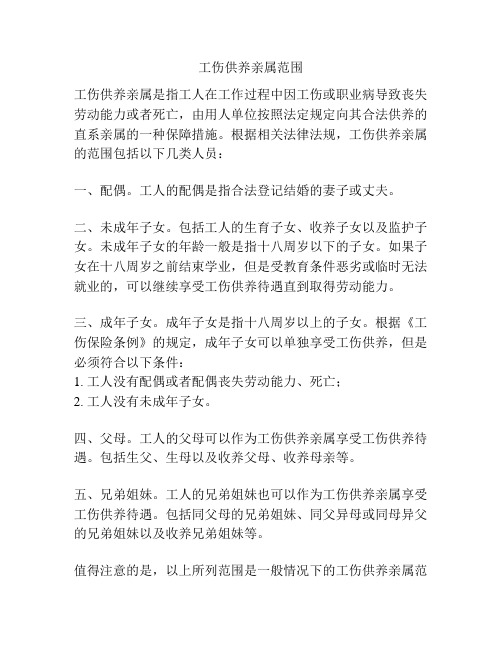 工伤供养亲属范围

工伤供养亲属是指工人在工作过程中因工伤或职业病导致丧失劳动能力或者死亡，由用人单位按照法定规定向其合法供养的直系亲属的一种保障措施。根据相关法律法规，工伤供养亲属的范围包括以下几类人员：

一、配偶。工人的配偶是指合法登记结婚的妻子或丈夫。

二、未成年子女。包括工人的生育子女、收养子女以及监护子女。未成年子女的年龄一般是指十八周岁以下的子女。如果子女在十八周岁之前结束学业，但是受教育条件恶劣或临时无法就业的，可以继续享受工伤供养待遇直到取得劳动能力。

三、成年子女。成年子女是指十八周岁以上的子女。根据《工伤保险条例》的规定，成年子女可以单独享受工伤供养，但是必须符合以下条件：
1. 工人没有配偶或者配偶丧失劳动能力、死亡；
2. 工人没有未成年子女。

四、父母。工人的父母可以作为工伤供养亲属享受工伤供养待遇。包括生父、生母以及收养父母、收养母亲等。

五、兄弟姐妹。工人的兄弟姐妹也可以作为工伤供养亲属享受工伤供养待遇。包括同父母的兄弟姐妹、同父异母或同母异父的兄弟姐妹以及收养兄弟姐妹等。

值得注意的是，以上所列范围是一般情况下的工伤供养亲属范